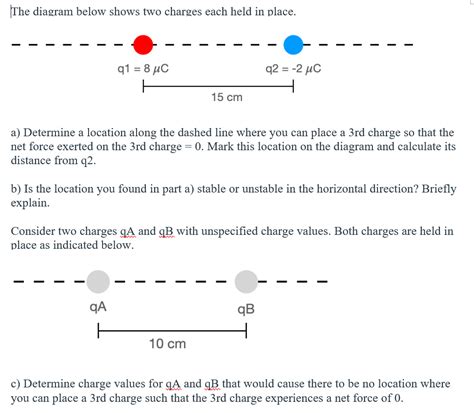 The diagram below shows two charges each held in place.

q1 = 8 $\mu$C

q2 = -2 $\mu$C

15 cm

a) Determine a location along the dashed line where you can place a 3rd charge so that the net force exerted on the 3rd charge = 0. Mark this location on the diagram and calculate its distance from q2.

b) Is the location you found in part a) stable or unstable in the horizontal direction? Briefly explain.

Consider two charges qA and qB with unspecified charge values. Both charges are held in place as indicated below.

qA

qB

10 cm

c) Determine charge values for qA and qB that would cause there to be no location where you can place a 3rd charge such that the 3rd charge experiences a net force of 0.